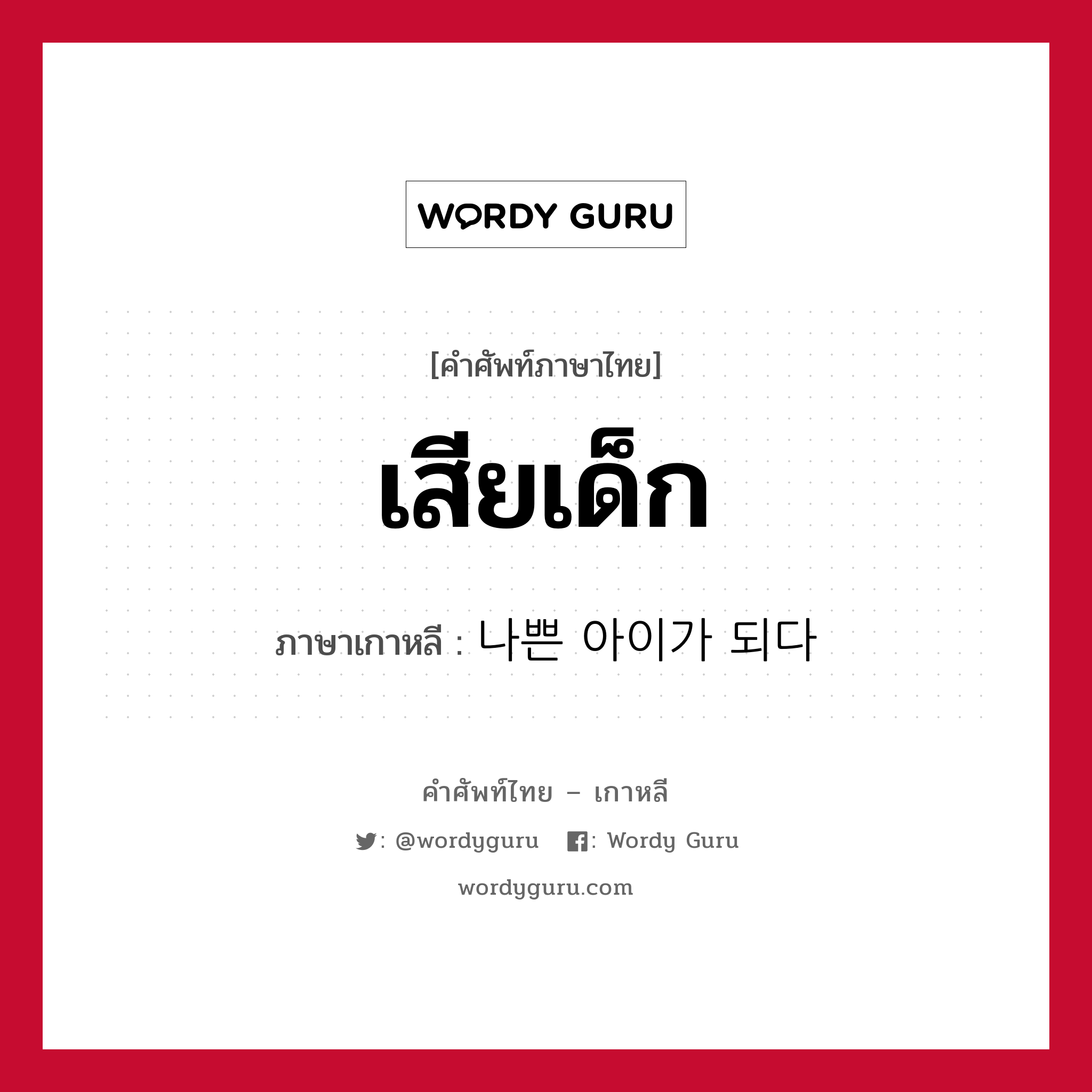 WORDY GURU

[คำศัพท์ภาษาไทย]

เสียเด็ก

ภาษาเกาหลี : 나쁜 아이가 되다

คำศัพท์ไทย – เกาหลี

: @wordyguru : Wordy Guru

wordyguru.com